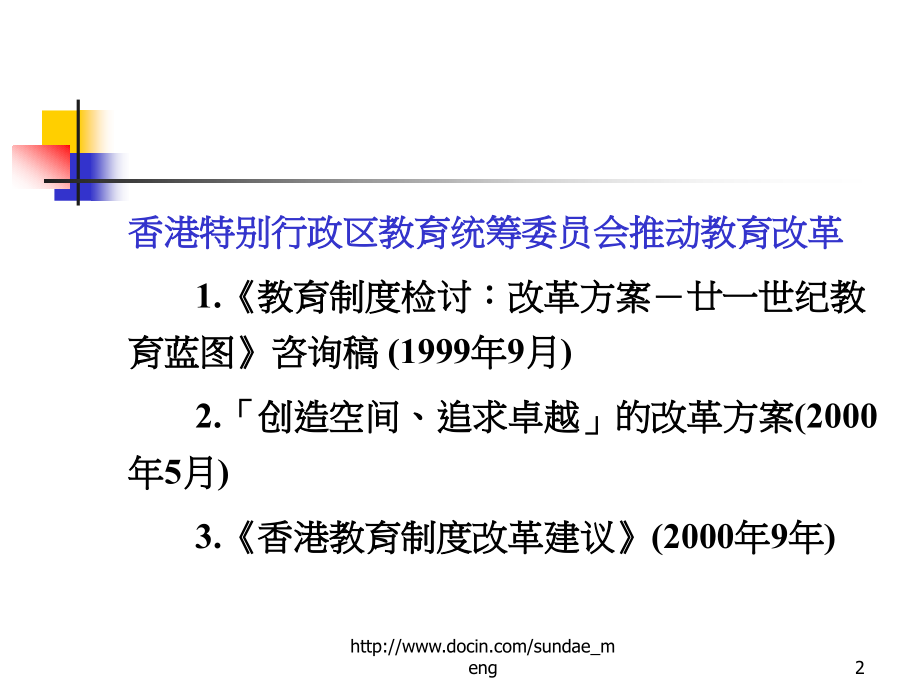 香港特别行政区教育统筹委员会推动教育改革

1.《教育制度检讨：改革方案－廿一世纪教育蓝图》咨询稿(1999年9月)

2.「创造空间、追求卓越」的改革方案(2000年5月)

3.《香港教育制度改革建议》(2000年9年)

http://www.docin.com/sundae_meng

2